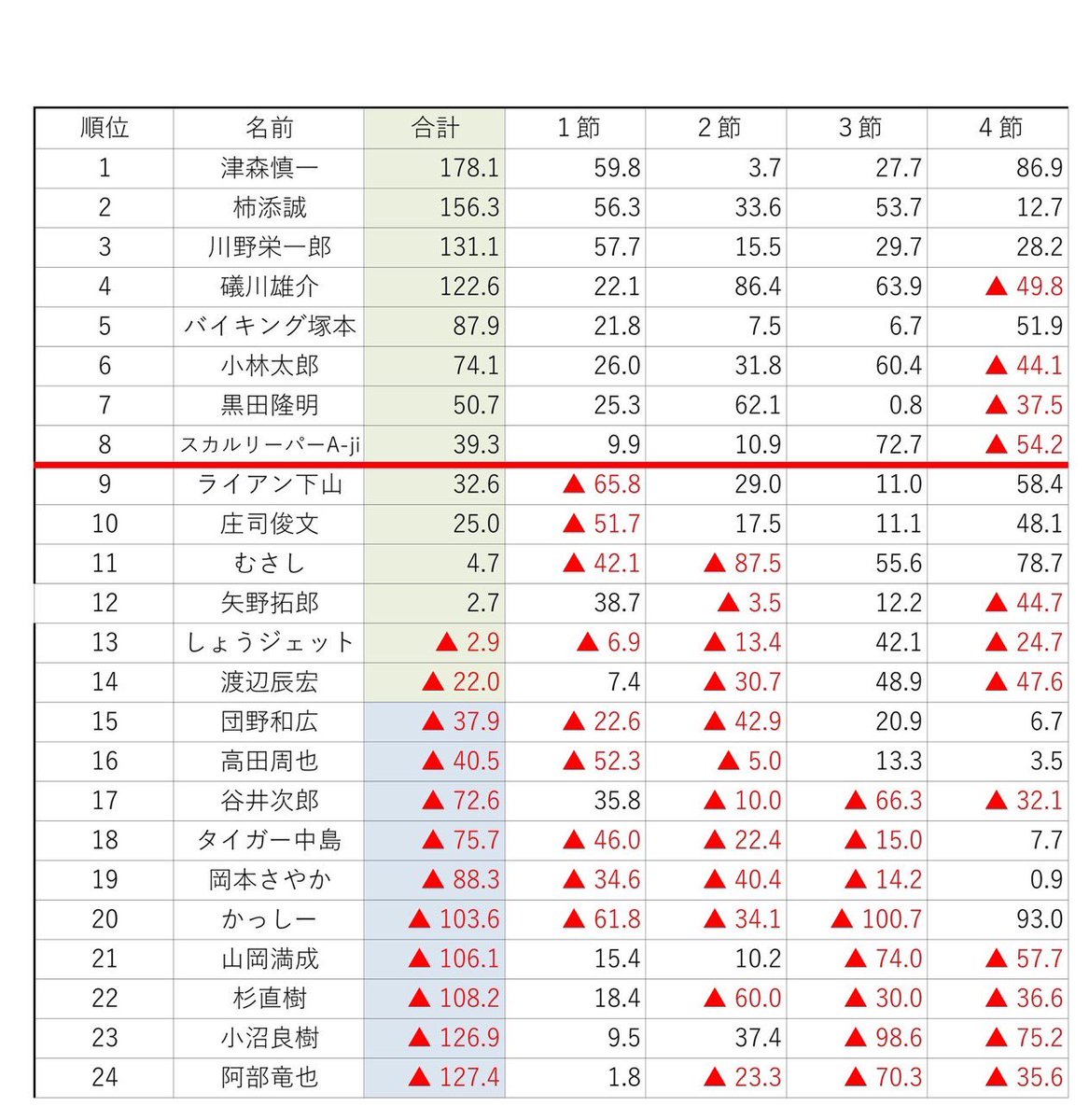 | 順位 | 名前 | 合計 | 1節 | 2節 | 3節 | 4節 |
|---|---|---|---|---|---|---|
| 1 | 津森慎一 | 178.1 | 59.8 | 3.7 | 27.7 | 86.9 |
| 2 | 柿添誠 | 156.3 | 56.3 | 33.6 | 53.7 | 12.7 |
| 3 | 川野栄一郎 | 131.1 | 57.7 | 15.5 | 29.7 | 28.2 |
| 4 | 礒川雄介 | 122.6 | 22.1 | 86.4 | 63.9 | ▲ 49.8 |
| 5 | バイキング塚本 | 87.9 | 21.8 | 7.5 | 6.7 | 51.9 |
| 6 | 小林太郎 | 74.1 | 26.0 | 31.8 | 60.4 | ▲ 44.1 |
| 7 | 黒田隆明 | 50.7 | 25.3 | 62.1 | 0.8 | ▲ 37.5 |
| 8 | スカルリーパーA-ji | 39.3 | 9.9 | 10.9 | 72.7 | ▲ 54.2 |
| 9 | ライアン下山 | 32.6 | ▲ 65.8 | 29.0 | 11.0 | 58.4 |
| 10 | 庄司俊文 | 25.0 | ▲ 51.7 | 17.5 | 11.1 | 48.1 |
| 11 | むさし | 4.7 | ▲ 42.1 | ▲ 87.5 | 55.6 | 78.7 |
| 12 | 矢野拓郎 | 2.7 | 38.7 | ▲ 3.5 | 12.2 | ▲ 44.7 |
| 13 | しょうジェット | ▲ 2.9 | ▲ 6.9 | ▲ 13.4 | 42.1 | ▲ 24.7 |
| 14 | 渡辺辰宏 | ▲ 22.0 | 7.4 | ▲ 30.7 | 48.9 | ▲ 47.6 |
| 15 | 団野和広 | ▲ 37.9 | ▲ 22.6 | ▲ 42.9 | 20.9 | 6.7 |
| 16 | 高田周也 | ▲ 40.5 | ▲ 52.3 | ▲ 5.0 | 13.3 | 3.5 |
| 17 | 谷井次郎 | ▲ 72.6 | 35.8 | ▲ 10.0 | ▲ 66.3 | ▲ 32.1 |
| 18 | タイガー中島 | ▲ 75.7 | ▲ 46.0 | ▲ 22.4 | ▲ 15.0 | 7.7 |
| 19 | 岡本さやか | ▲ 88.3 | ▲ 34.6 | ▲ 40.4 | ▲ 14.2 | 0.9 |
| 20 | かっしー | ▲ 103.6 | ▲ 61.8 | ▲ 34.1 | ▲ 100.7 | 93.0 |
| 21 | 山岡満成 | ▲ 106.1 | 15.4 | 10.2 | ▲ 74.0 | ▲ 57.7 |
| 22 | 杉直樹 | ▲ 108.2 | 18.4 | ▲ 60.0 | ▲ 30.0 | ▲ 36.6 |
| 23 | 小沼良樹 | ▲ 126.9 | 9.5 | 37.4 | ▲ 98.6 | ▲ 75.2 |
| 24 | 阿部竜也 | ▲ 127.4 | 1.8 | ▲ 23.3 | ▲ 70.3 | ▲ 35.6 |